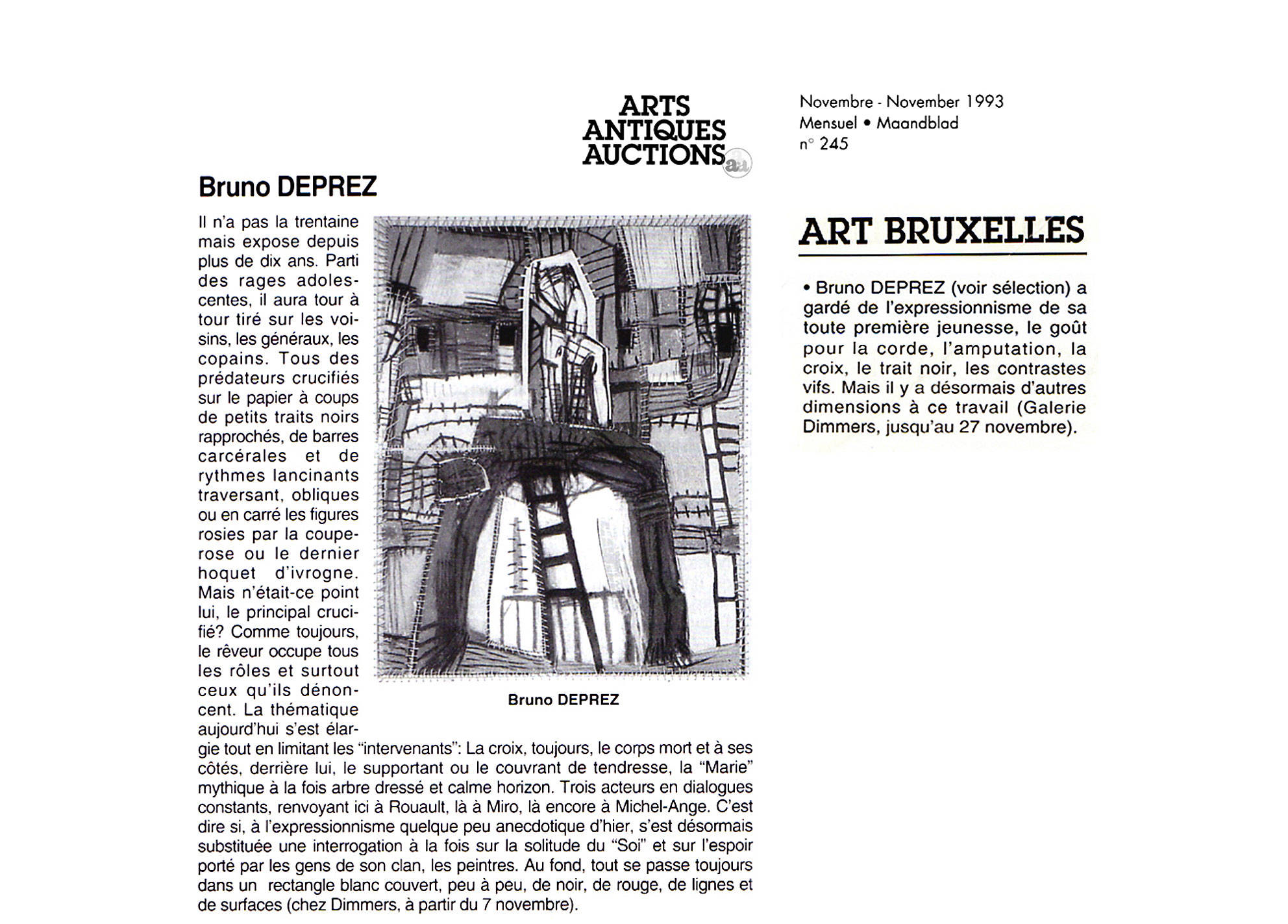 ARTS
ANTIQUES
AUCTIONS
aa

Novembre - November 1993
Mensuel • Maandblad
n° 245

Bruno DEPREZ

Il n'a pas la trentaine mais expose depuis plus de dix ans. Parti des rages adolescentes, il aura tour à tour tiré sur les voisins, les généraux, les copains. Tous des prédateurs crucifiés sur le papier à coups de petits traits noirs rapprochés, de barres carcérales et de rythmes lancinants traversant, obliques ou en carré les figures rosies par la couperose ou le dernier hoquet d'ivrogne. Mais n'était-ce point lui, le principal crucifié? Comme toujours, le rêveur occupe tous les rôles et surtout ceux qu'ils dénoncent. La thématique aujourd'hui s'est élargie tout en limitant les "intervenants": La croix, toujours, le corps mort et à ses côtés, derrière lui, le supportant ou le couvrant de tendresse, la "Marie" mythique à la fois arbre dressé et calme horizon. Trois acteurs en dialogues constants, renvoyant ici à Rouault, là à Miro, là encore à Michel-Ange. C'est dire si, à l'expressionnisme quelque peu anecdotique d'hier, s'est désormais substituée une interrogation à la fois sur la solitude du "Soi" et sur l'espoir porté par les gens de son clan, les peintres. Au fond, tout se passe toujours dans un rectangle blanc couvert, peu à peu, de noir, de rouge, de lignes et de surfaces (chez Dimmers, à partir du 7 novembre).

Bruno DEPREZ

ART BRUXELLES

• Bruno DEPREZ (voir sélection) a gardé de l'expressionnisme de sa toute première jeunesse, le goût pour la corde, l'amputation, la croix, le trait noir, les contrastes vifs. Mais il y a désormais d'autres dimensions à ce travail (Galerie Dimmers, jusqu'au 27 novembre).